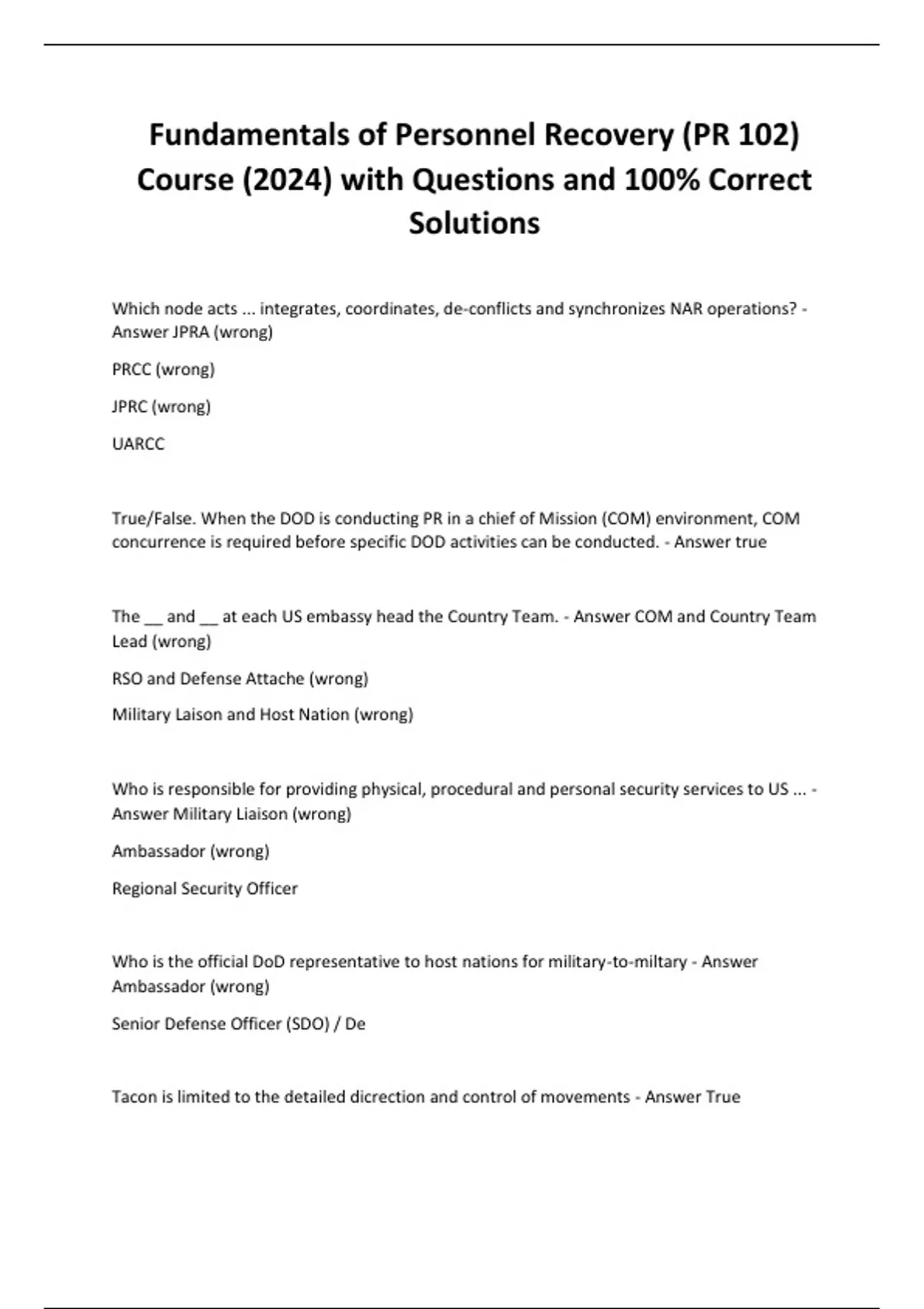 Fundamentals of Personnel Recovery (PR 102) Course (2024) with Questions and 100% Correct Solutions

Which node acts ... integrates, coordinates, de-conflicts and synchronizes NAR operations? - Answer JPRA (wrong)

PRCC (wrong)

JPRC (wrong)

UARCC

True/False. When the DOD is conducting PR in a chief of Mission (COM) environment, COM concurrence is required before specific DOD activities can be conducted. - Answer true

The __ and __ at each US embassy head the Country Team. - Answer COM and Country Team Lead (wrong)

RSO and Defense Attache (wrong)

Military Laison and Host Nation (wrong)

Who is responsible for providing physical, procedural and personal security services to US ... - Answer Military Liaison (wrong)

Ambassador (wrong)

Regional Security Officer

Who is the official DoD representative to host nations for military-to-miltary - Answer Ambassador (wrong)

Senior Defense Officer (SDO) / De

Tacon is limited to the detailed dicrection and control of movements - Answer True